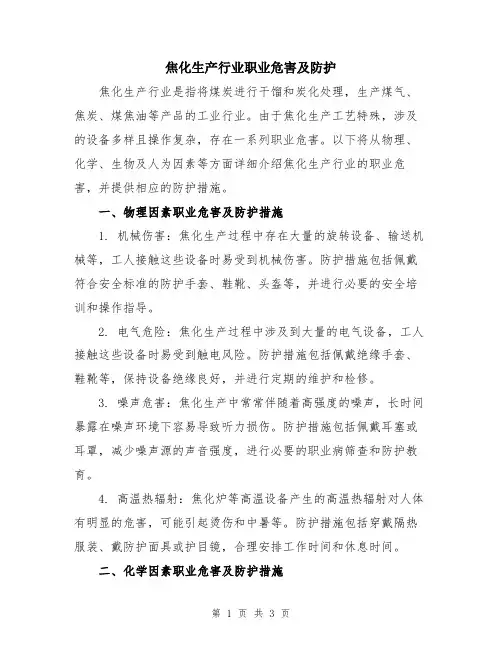 焦化生产行业职业危害及防护

焦化生产行业是指将煤炭进行干馏和炭化处理，生产煤气、焦炭、煤焦油等产品的工业行业。由于焦化生产工艺特殊，涉及的设备多样且操作复杂，存在一系列职业危害。以下将从物理、化学、生物及人为因素等方面详细介绍焦化生产行业的职业危害，并提供相应的防护措施。

一、物理因素职业危害及防护措施

1. 机械伤害：焦化生产过程中存在大量的旋转设备、输送机械等，工人接触这些设备时易受到机械伤害。防护措施包括佩戴符合安全标准的防护手套、鞋靴、头盔等，并进行必要的安全培训和操作指导。

2. 电气危险：焦化生产过程中涉及到大量的电气设备，工人接触这些设备时易受到触电风险。防护措施包括佩戴绝缘手套、鞋靴等，保持设备绝缘良好，并进行定期的维护和检修。

3. 噪声危害：焦化生产中常常伴随着高强度的噪声，长时间暴露在噪声环境下容易导致听力损伤。防护措施包括佩戴耳塞或耳罩，减少噪声源的声音强度，进行必要的职业病筛查和防护教育。

4. 高温热辐射：焦化炉等高温设备产生的高温热辐射对人体有明显的危害，可能引起烫伤和中暑等。防护措施包括穿戴隔热服装、戴防护面具或护目镜，合理安排工作时间和休息时间。

二、化学因素职业危害及防护措施

第 1 页 共 3 页